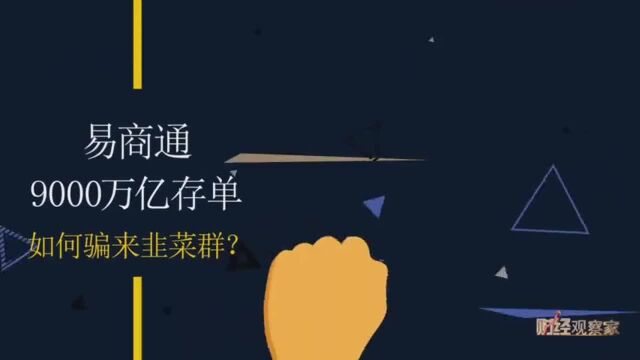 易商通
9000万亿存单
如何骗来韭菜群?

财经观察家